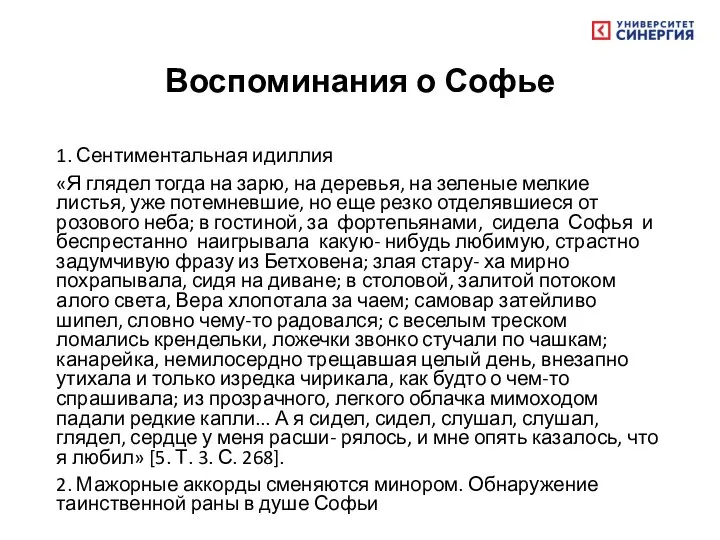 УНИВЕРСИТЕТ СИНЕРГИЯ

Воспоминания о Софье

1. Сентиментальная идиллия

«Я глядел тогда на зарю, на деревья, на зеленые мелкие листья, уже потемневшие, но еще резко отделявшиеся от розового неба; в гостиной, за фортепьянами, сидела Софья и беспрестанно наигрывала какую- нибудь любимую, страстно задумчивую фразу из Бетховена; злая стару- ха мирно похрапывала, сидя на диване; в столовой, залитой потоком алого света, Вера хлопотала за чаем; самовар затейливо шипел, словно чему-то радовался; с веселым треском ломались крендельки, ложечки звонко стучали по чашкам; канарейка, немилосердно трещавшая целый день, внезапно утихала и только изредка чирикала, как будто о чем-то спрашивала; из прозрачного, легкого облачка мимоходом падали редкие капли... А я сидел, сидел, слушал, слушал, глядел, сердце у меня расши- рялось, и мне опять казалось, что я любил» [5. Т. 3. С. 268].

2. Мажорные аккорды сменяются минором. Обнаружение таинственной раны в душе Софьи